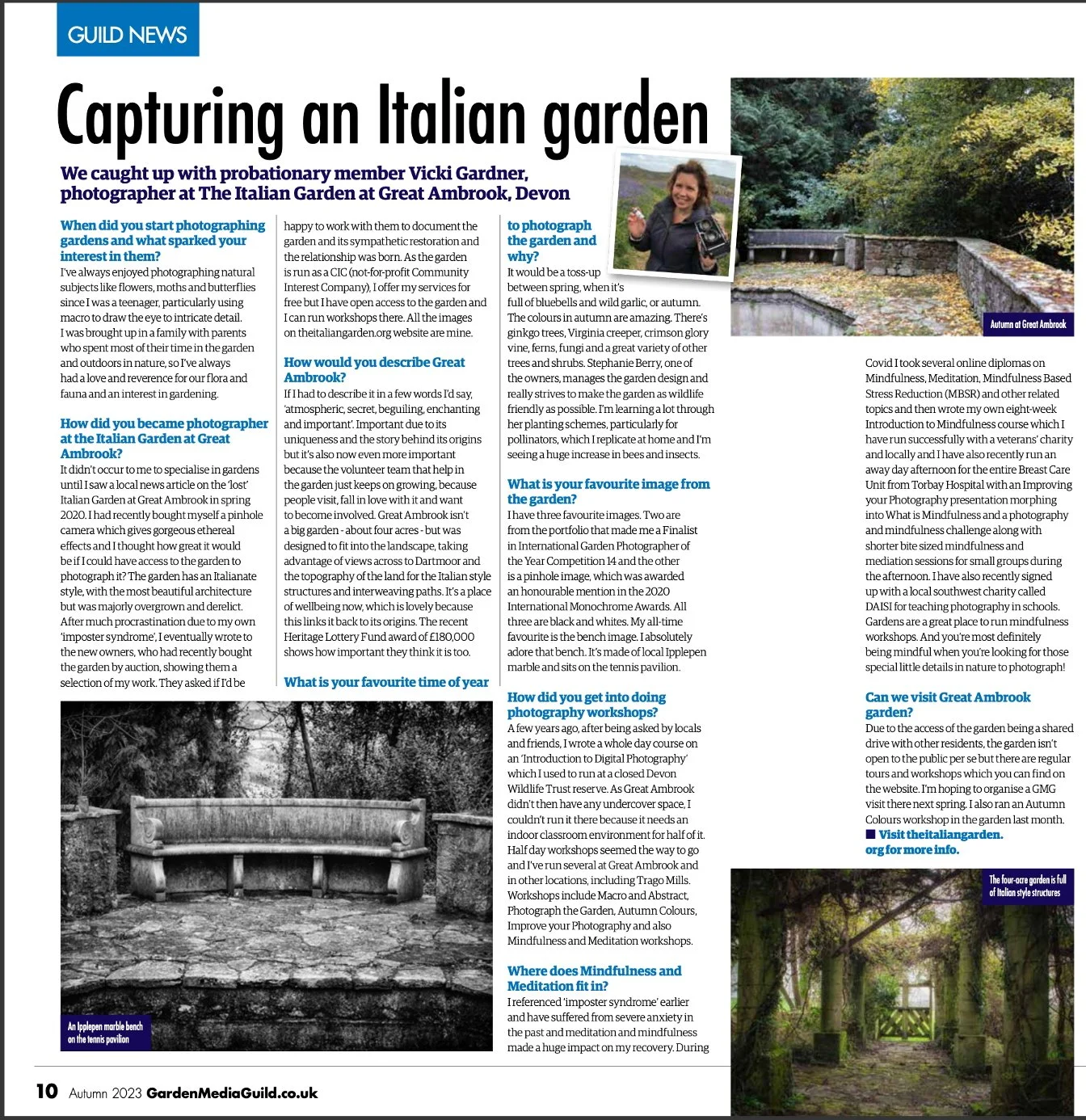 GUILD NEWS

Capturing an Italian garden

We caught up with probationary member Vicki Gardner, photographer at The Italian Garden at Great Ambrook, Devon

When did you start photographing gardens and what sparked your interest in them?
I've always enjoyed photographing natural subjects like flowers, moths and butterflies since I was a teenager, particularly using macro to draw the eye to intricate detail. I was brought up in a family with parents who spent most of their time in the garden and outdoors in nature, so I've always had a love and reverence for our flora and fauna and an interest in gardening.

How did you became photographer at the Italian Garden at Great Ambrook?
It didn't occur to me to specialise in gardens until I saw a local news article on the 'lost' Italian Garden at Great Ambrook in spring 2020. I had recently bought myself a pinhole camera which gives gorgeous ethereal effects and I thought how great it would be if I could have access to the garden to photograph it? The garden has an Italianate style, with the most beautiful architecture but was majorly overgrown and derelict. After much procrastination due to my own 'imposter syndrome', I eventually wrote to the new owners, who had recently bought the garden by auction, showing them a selection of my work. They asked if I'd be happy to work with them to document the garden and its sympathetic restoration and the relationship was born. As the garden is run as a CIC (not-for-profit Community Interest Company), I offer my services for free but I have open access to the garden and I can run workshops there. All the images on theitaliangarden.org website are mine.

How would you describe Great Ambrook?
If I had to describe it in a few words I'd say, 'atmospheric, secret, beguiling, enchanting and important'. Important due to its uniqueness and the story behind its origins but it's also now even more important because the volunteer team that help in the garden just keeps on growing, because people visit, fall in love with it and want to become involved. Great Ambrook isn't a big garden - about four acres - but was designed to fit into the landscape, taking advantage of views across to Dartmoor and the topography of the land for the Italian style structures and interweaving paths. It's a place of wellbeing now, which is lovely because this links it back to its origins. The recent Heritage Lottery Fund award of £180,000 shows how important they think it is too.

What is your favourite time of year to photograph the garden and why?
It would be a toss-up between spring, when it's full of bluebells and wild garlic, or autumn. The colours in autumn are amazing. There's ginkgo trees, Virginia creeper, crimson glory vine, ferns, fungi and a great variety of other trees and shrubs. Stephanie Berry, one of the owners, manages the garden design and really strives to make the garden as wildlife friendly as possible. I'm learning a lot through her planting schemes, particularly for pollinators, which I replicate at home and I'm seeing a huge increase in bees and insects.

What is your favourite image from the garden?
I have three favourite images. Two are from the portfolio that made me a Finalist in International Garden Photographer of the Year Competition 14 and the other is a pinhole image, which was awarded an honourable mention in the 2020 International Monochrome Awards. All three are black and whites. My all-time favourite is the bench image. I absolutely adore that bench. It's made of local Ipplepen marble and sits on the tennis pavilion.

How did you get into doing photography workshops?
A few years ago, after being asked by locals and friends, I wrote a whole day course on an 'Introduction to Digital Photography' which I used to run at a closed Devon Wildlife Trust reserve. As Great Ambrook didn't then have any undercover space, I couldn't run it there because it needs an indoor classroom environment for half of it. Half day workshops seemed the way to go and I've run several at Great Ambrook and in other locations, including Trago Mills. Workshops include Macro and Abstract, Photograph the Garden, Autumn Colours, Improve your Photography and also Mindfulness and Meditation workshops.

Where does Mindfulness and Meditation fit in?
I referenced 'imposter syndrome' earlier and have suffered from severe anxiety in the past and meditation and mindfulness made a huge impact on my recovery. During Covid I took several online diplomas on Mindfulness, Meditation, Mindfulness Based Stress Reduction (MBSR) and other related topics and then wrote my own eight-week Introduction to Mindfulness course which I have run successfully with a veterans' charity and locally and I have also recently run an away day afternoon for the entire Breast Care Unit from Torbay Hospital with an Improving your Photography presentation morphing into What is Mindfulness and a photography and mindfulness challenge along with shorter bite sized mindfulness and mediation sessions for small groups during the afternoon. I have also recently signed up with a local southwest charity called DAISI for teaching photography in schools. Gardens are a great place to run mindfulness workshops. And you're most definitely being mindful when you're looking for those special little details in nature to photograph!

Can we visit Great Ambrook garden?
Due to the access of the garden being a shared drive with other residents, the garden isn't open to the public per se but there are regular tours and workshops which you can find on the website. I'm hoping to organise a GMG visit there next spring. I also ran an Autumn Colours workshop in the garden last month.
■ Visit theitaliangarden.org for more info.

Autumn at Great Ambrook

An Ipplepen marble bench on the tennis pavilion

The four-acre garden is full of Italian style structures

10 Autumn 2023 GardenMediaGuild.co.uk